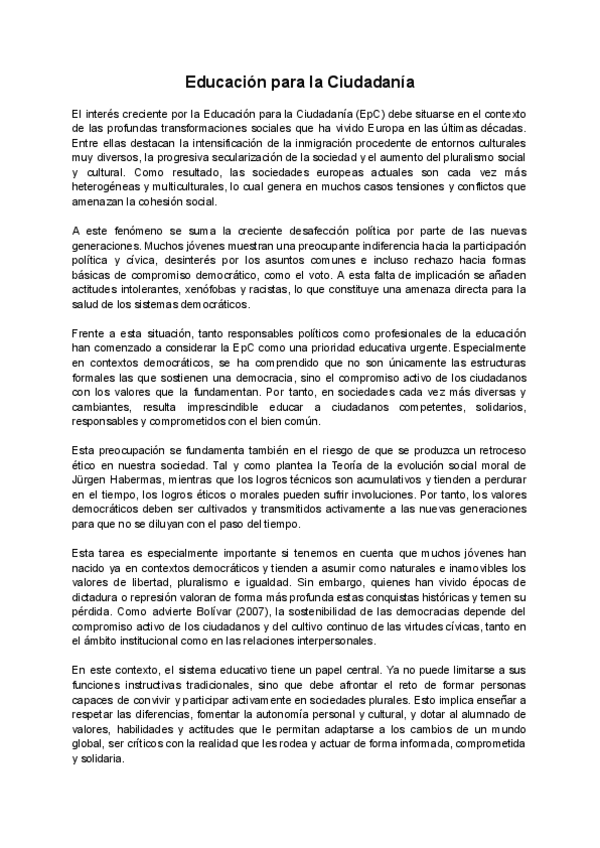 Educación para la Ciudadanía

El interés creciente por la Educación para la Ciudadanía (EpC) debe situarse en el contexto de las profundas transformaciones sociales que ha vivido Europa en las últimas décadas. Entre ellas destacan la intensificación de la inmigración procedente de entornos culturales muy diversos, la progresiva secularización de la sociedad y el aumento del pluralismo social y cultural. Como resultado, las sociedades europeas actuales son cada vez más heterogéneas y multiculturales, lo cual genera en muchos casos tensiones y conflictos que amenazan la cohesión social.

A este fenómeno se suma la creciente desafección política por parte de las nuevas generaciones. Muchos jóvenes muestran una preocupante indiferencia hacia la participación política y cívica, desinterés por los asuntos comunes e incluso rechazo hacia formas básicas de compromiso democrático, como el voto. A esta falta de implicación se añaden actitudes intolerantes, xenófobas y racistas, lo que constituye una amenaza directa para la salud de los sistemas democráticos.

Frente a esta situación, tanto responsables políticos como profesionales de la educación han comenzado a considerar la EpC como una prioridad educativa urgente. Especialmente en contextos democráticos, se ha comprendido que no son únicamente las estructuras formales las que sostienen una democracia, sino el compromiso activo de los ciudadanos con los valores que la fundamentan. Por tanto, en sociedades cada vez más diversas y cambiantes, resulta imprescindible educar a ciudadanos competentes, solidarios, responsables y comprometidos con el bien común.

Esta preocupación se fundamenta también en el riesgo de que se produzca un retroceso ético en nuestra sociedad. Tal y como plantea la Teoría de la evolución social moral de Jürgen Habermas, mientras que los logros técnicos son acumulativos y tienden a perdurar en el tiempo, los logros éticos o morales pueden sufrir involuciones. Por tanto, los valores democráticos deben ser cultivados y transmitidos activamente a las nuevas generaciones para que no se diluyan con el paso del tiempo.

Esta tarea es especialmente importante si tenemos en cuenta que muchos jóvenes han nacido ya en contextos democráticos y tienden a asumir como naturales e inamovibles los valores de libertad, pluralismo e igualdad. Sin embargo, quienes han vivido épocas de dictadura o represión valoran de forma más profunda estas conquistas históricas y temen su pérdida. Como advierte Bolívar (2007), la sostenibilidad de las democracias depende del compromiso activo de los ciudadanos y del cultivo continuo de las virtudes cívicas, tanto en el ámbito institucional como en las relaciones interpersonales.

En este contexto, el sistema educativo tiene un papel central. Ya no puede limitarse a sus funciones instructivas tradicionales, sino que debe afrontar el reto de formar personas capaces de convivir y participar activamente en sociedades plurales. Esto implica enseñar a respetar las diferencias, fomentar la autonomía personal y cultural, y dotar al alumnado de valores, habilidades y actitudes que le permitan adaptarse a los cambios de un mundo global, ser críticos con la realidad que les rodea y actuar de forma informada, comprometida y solidaria.